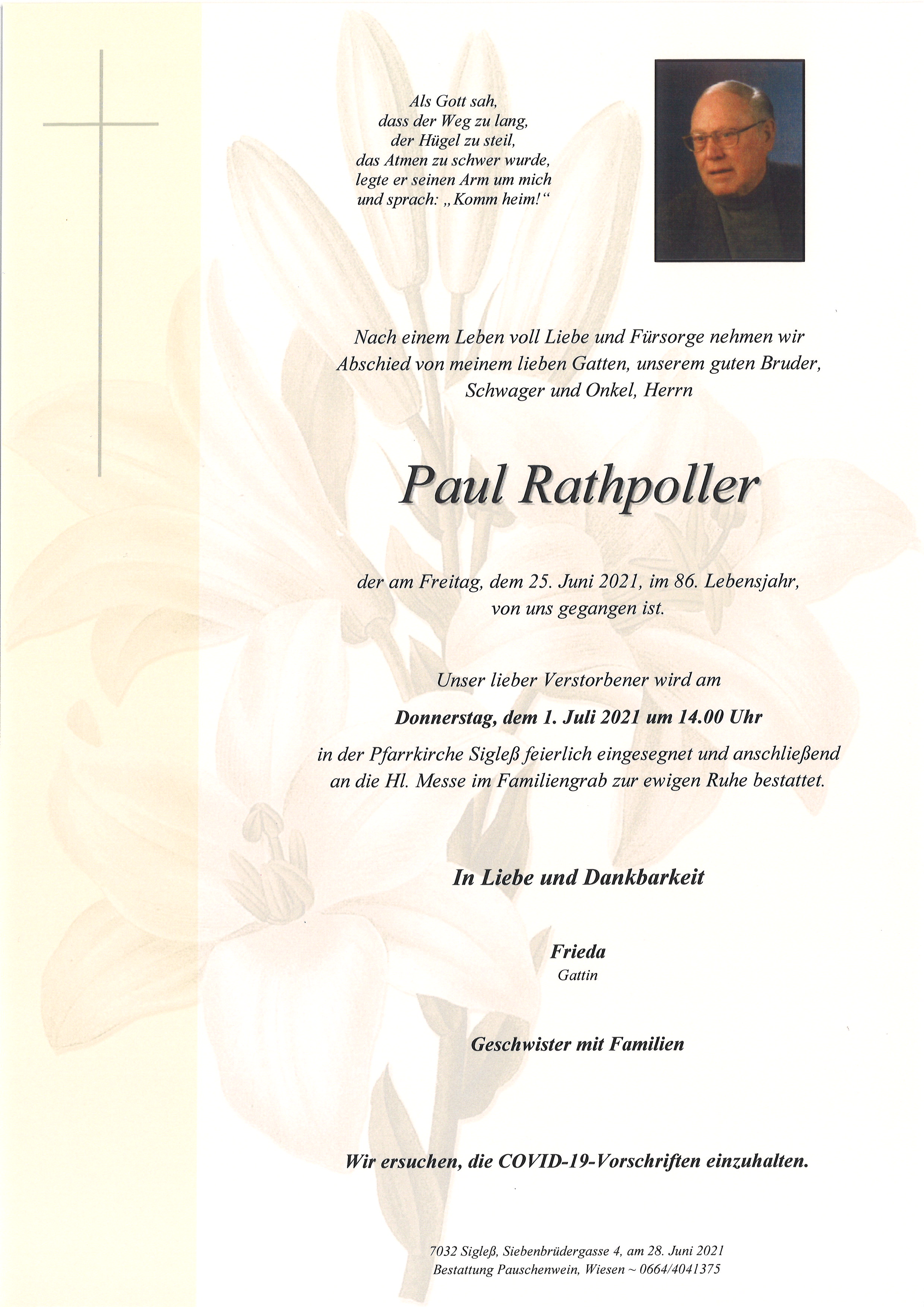 Als Gott sah,
dass der Weg zu lang,
der Hügel zu steil,
das Atmen zu schwer wurde,
legte er seinen Arm um mich
und sprach: „Komm heim!“

Nach einem Leben voll Liebe und Fürsorge nehmen wir Abschied von meinem lieben Gatten, unserem guten Bruder, Schwager und Onkel, Herrn

Paul Rathpoller

der am Freitag, dem 25. Juni 2021, im 86. Lebensjahr, von uns gegangen ist.

Unser lieber Verstorbener wird am

Donnerstag, dem 1. Juli 2021 um 14.00 Uhr

in der Pfarrkirche Sigleß feierlich eingesegnet und anschließend an die Hl. Messe im Familiengrab zur ewigen Ruhe bestattet.

In Liebe und Dankbarkeit

Frieda
Gattin

Geschwister mit Familien

Wir ersuchen, die COVID-19-Vorschriften einzuhalten.

7032 Sigleß, Siebenbrüdergasse 4, am 28. Juni 2021
Bestattung Pauschenwein, Wiesen ~ 0664/4041375